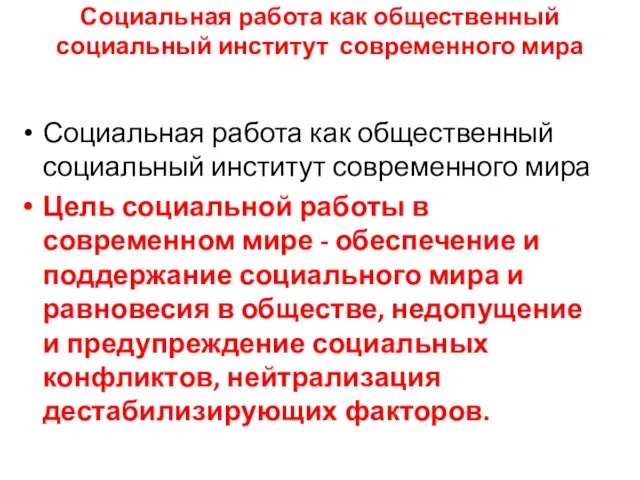 Социальная работа как общественный социальный институт современного мира

• Социальная работа как общественный социальный институт современного мира
• Цель социальной работы в современном мире - обеспечение и поддержание социального мира и равновесия в обществе, недопущение и предупреждение социальных конфликтов, нейтрализация дестабилизирующих факторов.